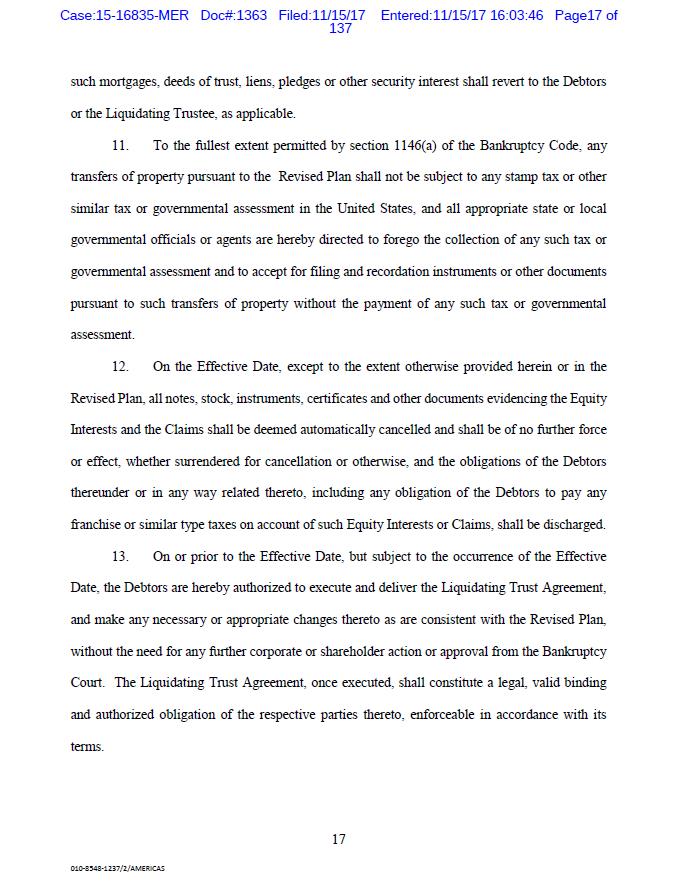 Case:15-16835-MER Doc#:1363 Filed:11/15/17 Entered:11/15/17 16:03:46 Page17 of 137

such mortgages, deeds of trust, liens, pledges or other security interest shall revert to the Debtors or the Liquidating Trustee, as applicable.

11. To the fullest extent permitted by section 1146(a) of the Bankruptcy Code, any transfers of property pursuant to the Revised Plan shall not be subject to any stamp tax or other similar tax or governmental assessment in the United States, and all appropriate state or local governmental officials or agents are hereby directed to forego the collection of any such tax or governmental assessment and to accept for filing and recordation instruments or other documents pursuant to such transfers of property without the payment of any such tax or governmental assessment.

12. On the Effective Date, except to the extent otherwise provided herein or in the Revised Plan, all notes, stock, instruments, certificates and other documents evidencing the Equity Interests and the Claims shall be deemed automatically cancelled and shall be of no further force or effect, whether surrendered for cancellation or otherwise, and the obligations of the Debtors thereunder or in any way related thereto, including any obligation of the Debtors to pay any franchise or similar type taxes on account of such Equity Interests or Claims, shall be discharged.

13. On or prior to the Effective Date, but subject to the occurrence of the Effective Date, the Debtors are hereby authorized to execute and deliver the Liquidating Trust Agreement, and make any necessary or appropriate changes thereto as are consistent with the Revised Plan, without the need for any further corporate or shareholder action or approval from the Bankruptcy Court. The Liquidating Trust Agreement, once executed, shall constitute a legal, valid binding and authorized obligation of the respective parties thereto, enforceable in accordance with its terms.

17

010-8548-1237/2/AMERICAS